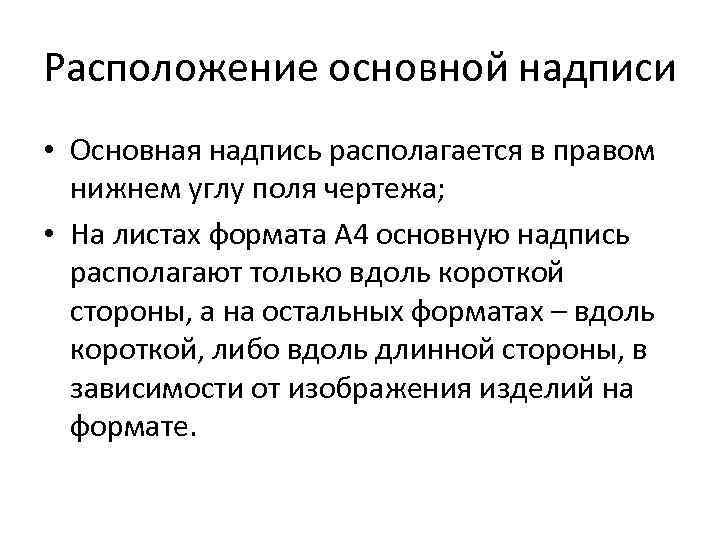 Расположение основной надписи

• Основная надпись располагается в правом нижнем углу поля чертежа;

• На листах формата А4 основную надпись располагают только вдоль короткой стороны, а на остальных форматах – вдоль короткой, либо вдоль длинной стороны, в зависимости от изображения изделий на формате.